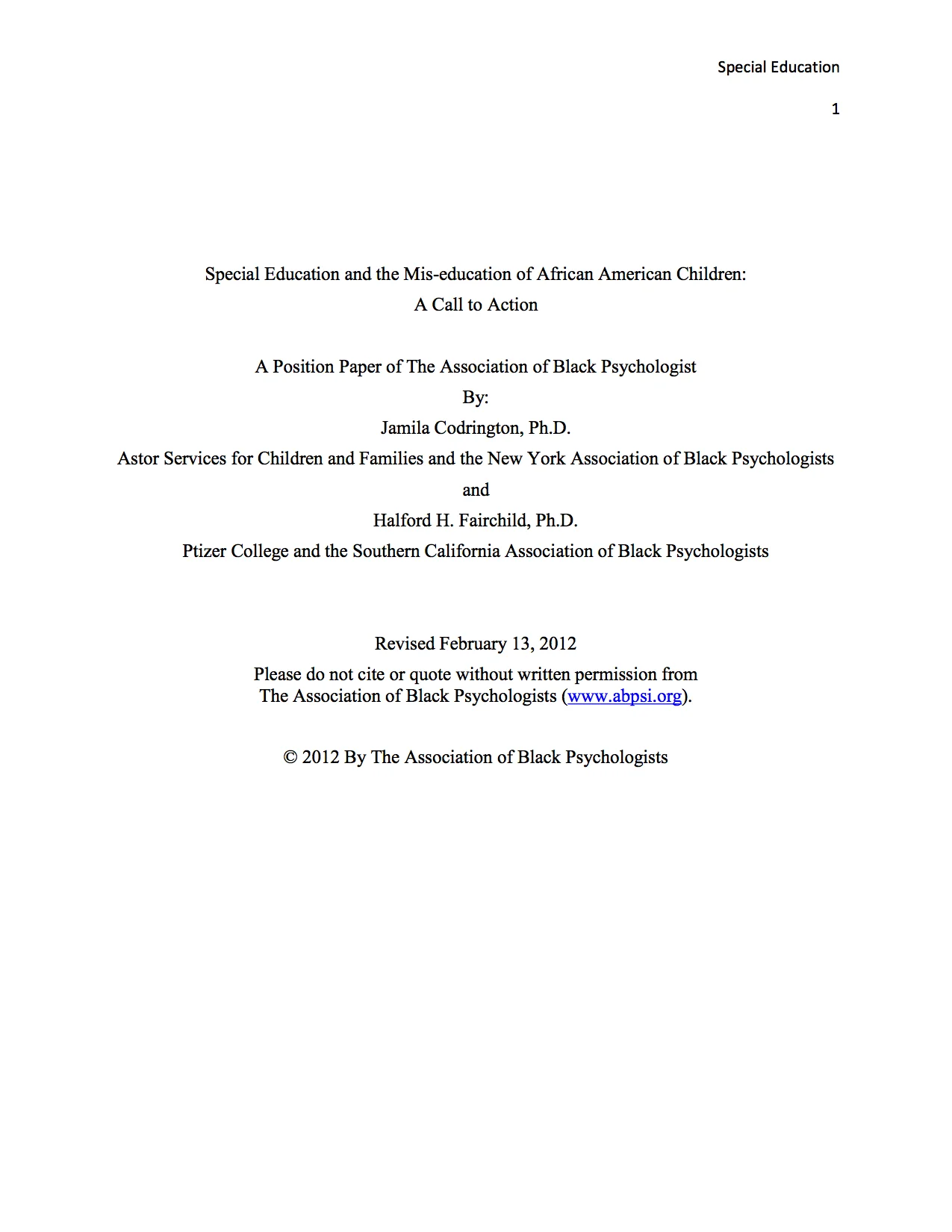 Special Education

1

Special Education and the Mis-education of African American Children:
A Call to Action

A Position Paper of The Association of Black Psychologist
By:
Jamila Codrington, Ph.D.
Astor Services for Children and Families and the New York Association of Black Psychologists
and
Halford H. Fairchild, Ph.D.
Ptizer College and the Southern California Association of Black Psychologists

Revised February 13, 2012
Please do not cite or quote without written permission from
The Association of Black Psychologists (www.abpsi.org).

© 2012 By The Association of Black Psychologists